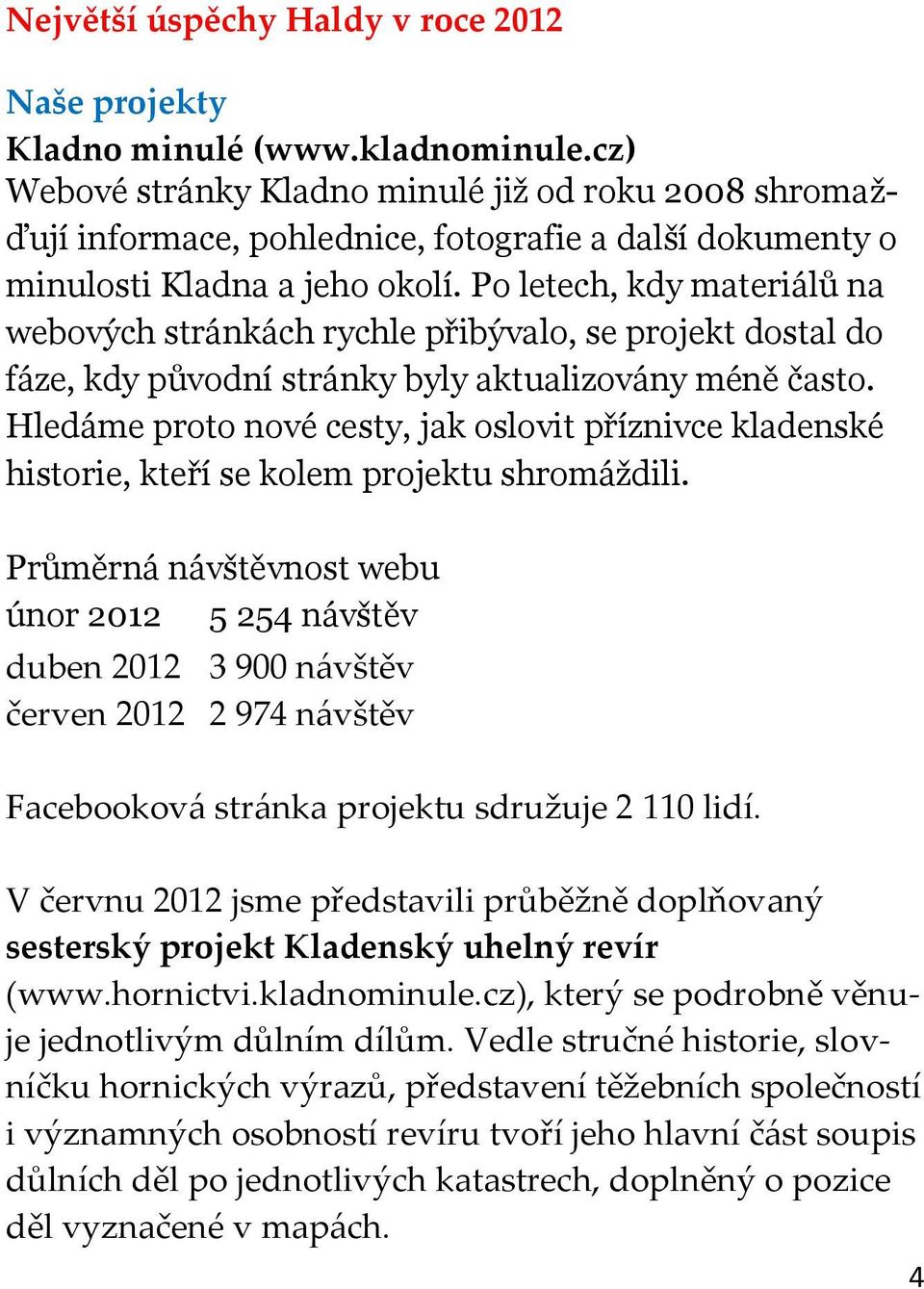 Největší úspěchy Haldy v roce 2012

Naše projekty

Kladno minulé (www.kladnominule.cz)
Webové stránky Kladno minulé již od roku 2008 shromažďují informace, pohlednice, fotografie a další dokumenty o minulosti Kladna a jeho okolí. Po letech, kdy materiálů na webových stránkách rychle přibývalo, se projekt dostal do fáze, kdy původní stránky byly aktualizovány méně často. Hledáme proto nové cesty, jak oslovit příznivce kladenské historie, kteří se kolem projektu shromáždili.

Průměrná návštěvnost webu
únor 2012 5 254 návštěv
duben 2012 3 900 návštěv
červen 2012 2 974 návštěv

Facebooková stránka projektu sdružuje 2 110 lidí.

V červnu 2012 jsme představili průběžně doplňovaný sesterský projekt Kladenský uhelný revír (www.hornictvi.kladnominule.cz), který se podrobně věnuje jednotlivým důlním dílům. Vedle stručné historie, slovníčku hornických výrazů, představení těžebních společností i významných osobností revíru tvoří jeho hlavní část soupis důlních děl po jednotlivých katastrech, doplněný o pozice děl vyznačené v mapách.

4